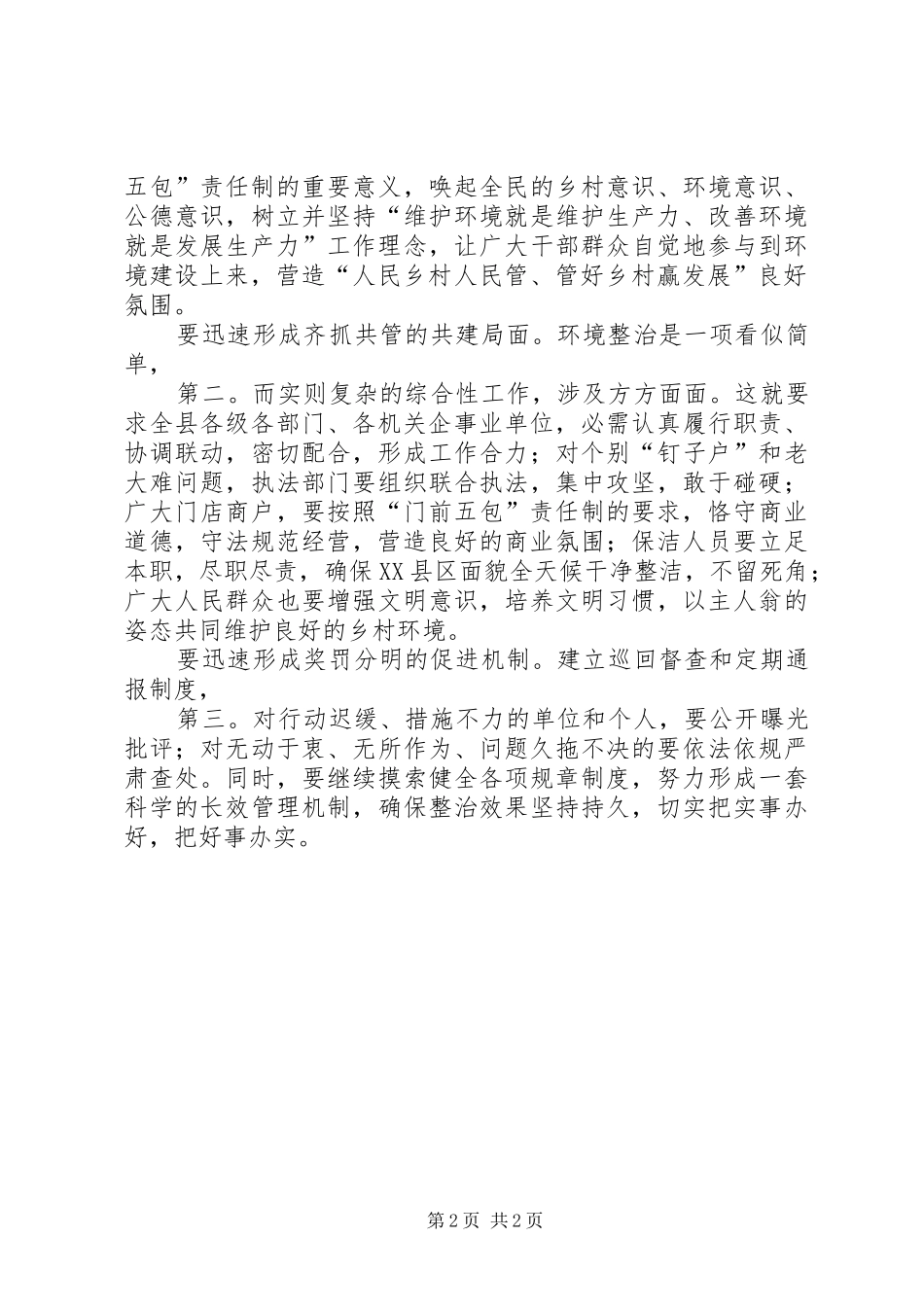 五包”责任制的重要意义，唤起全民的乡村意识、环境意识、公德意识，树立并坚持“维护环境就是维护生产力、改善环境就是发展生产力”工作理念，让广大干部群众自觉地参与到环境建设上来，营造“人民乡村人民管、管好乡村赢发展”良好氛围。

要迅速形成齐抓共管的共建局面。环境整治是一项看似简单，

第二。而实则复杂的综合性工作，涉及方方面面。这就要求全县各级各部门、各机关企事业单位，必需认真履行职责、协调联动，密切配合，形成工作合力；对个别“钉子户”和老大难问题，执法部门要组织联合执法，集中攻坚，敢于碰硬；广大门店商户，要按照“门前五包”责任制的要求，恪守商业道德，守法规范经营，营造良好的商业氛围；保洁人员要立足本职，尽职尽责，确保XX县区面貌全天候干净整洁，不留死角；广大人民群众也要增强文明意识，培养文明习惯，以主人翁的姿态共同维护良好的乡村环境。

要迅速形成奖罚分明的促进机制。建立巡回督查和定期通报制度，

第三。对行动迟缓、措施不力的单位和个人，要公开曝光批评；对无动于衷、无所作为、问题久拖不决的要依法依规严肃查处。同时，要继续摸索健全各项规章制度，努力形成一套科学的长效管理机制，确保整治效果坚持持久，切实把实事办好，把好事办实。

第2页 共2页